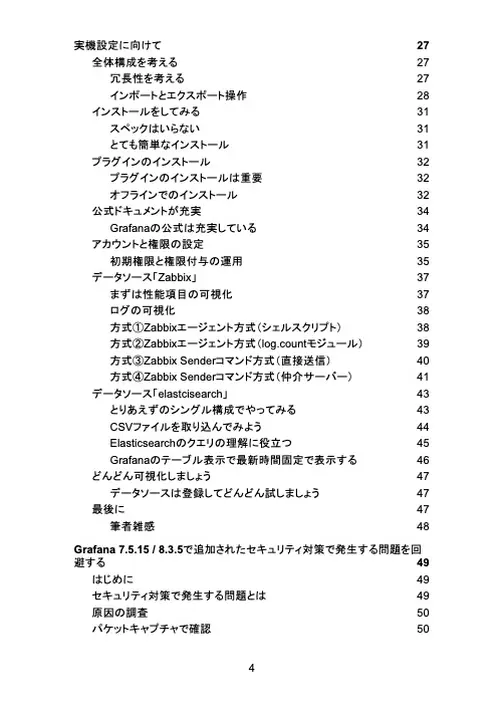 実機設定に向けて 27
全体構成を考える 27
冗長性を考える 27
インポートとエクスポート操作 28
インストールをしてみる 31
スペックはいらない 31
とても簡単なインストール 31
プラグインのインストール 32
プラグインのインストールは重要 32
オフラインでのインストール 32
公式ドキュメントが充実 34
Grafanaの公式は充実している 34
アカウントと権限の設定 35
初期権限と権限付与の運用 35
データソース「Zabbix」 37
まずは性能項目の可視化 37
ログの可視化 38
方式①Zabbixエージェント方式（シェルスクリプト） 38
方式②Zabbixエージェント方式（log.countモジュール） 39
方式③Zabbix Senderコマンド方式（直接送信） 40
方式④Zabbix Senderコマンド方式（仲介サーバー） 41
データソース「elastcisearch」 43
とりあえずのシングル構成でやってみる 43
CSVファイルを取り込んでみよう 44
Elasticsearchのクエリの理解に役立つ 45
Grafanaのテーブル表示で最新時間固定で表示する 46
どんどん可視化しましょう 47
データソースは登録してどんどん試しましょう 47
最後に 47
筆者雑感 48

Grafana 7.5.15 / 8.3.5で追加されたセキュリティ対策で発生する問題を回避する 49
はじめに 49
セキュリティ対策で発生する問題とは 49
原因の調査 50
パケットキャプチャで確認 50

4